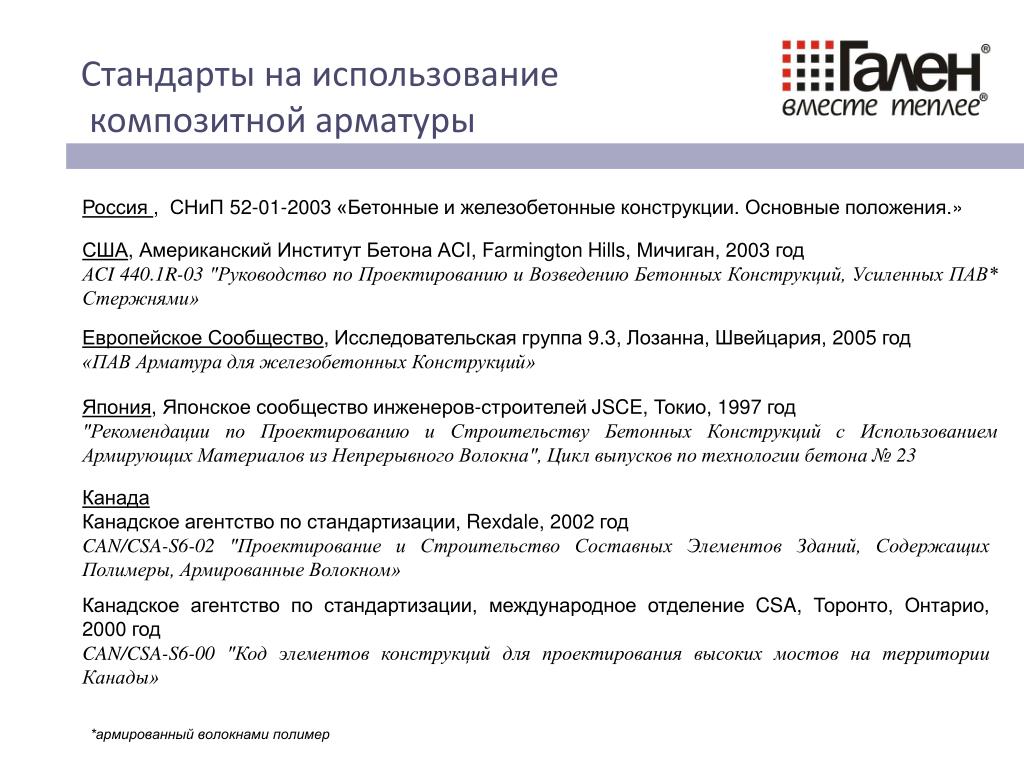 Стандарты на использование композитной арматуры

Гален®
вместе теплее®

Россия , СНиП 52-01-2003 «Бетонные и железобетонные конструкции. Основные положения.»

США, Американский Институт Бетона ACI, Farmington Hills, Мичиган, 2003 год
ACI 440.1R-03 "Руководство по Проектированию и Возведению Бетонных Конструкций, Усиленных ПАВ* Стержнями»

Европейское Сообщество, Исследовательская группа 9.3, Лозанна, Швейцария, 2005 год
«ПАВ Арматура для железобетонных Конструкций»

Япония, Японское сообщество инженеров-строителей JSCE, Токио, 1997 год
"Рекомендации по Проектированию и Строительству Бетонных Конструкций с Использованием Армирующих Материалов из Непрерывного Волокна", Цикл выпусков по технологии бетона № 23

Канада
Канадское агентство по стандартизации, Rexdale, 2002 год
CAN/CSA-S6-02 "Проектирование и Строительство Составных Элементов Зданий, Содержащих Полимеры, Армированные Волокном»

Канадское агентство по стандартизации, международное отделение CSA, Торонто, Онтарио, 2000 год
CAN/CSA-S6-00 "Код элементов конструкций для проектирования высоких мостов на территории Канады»

*армированный волокнами полимер